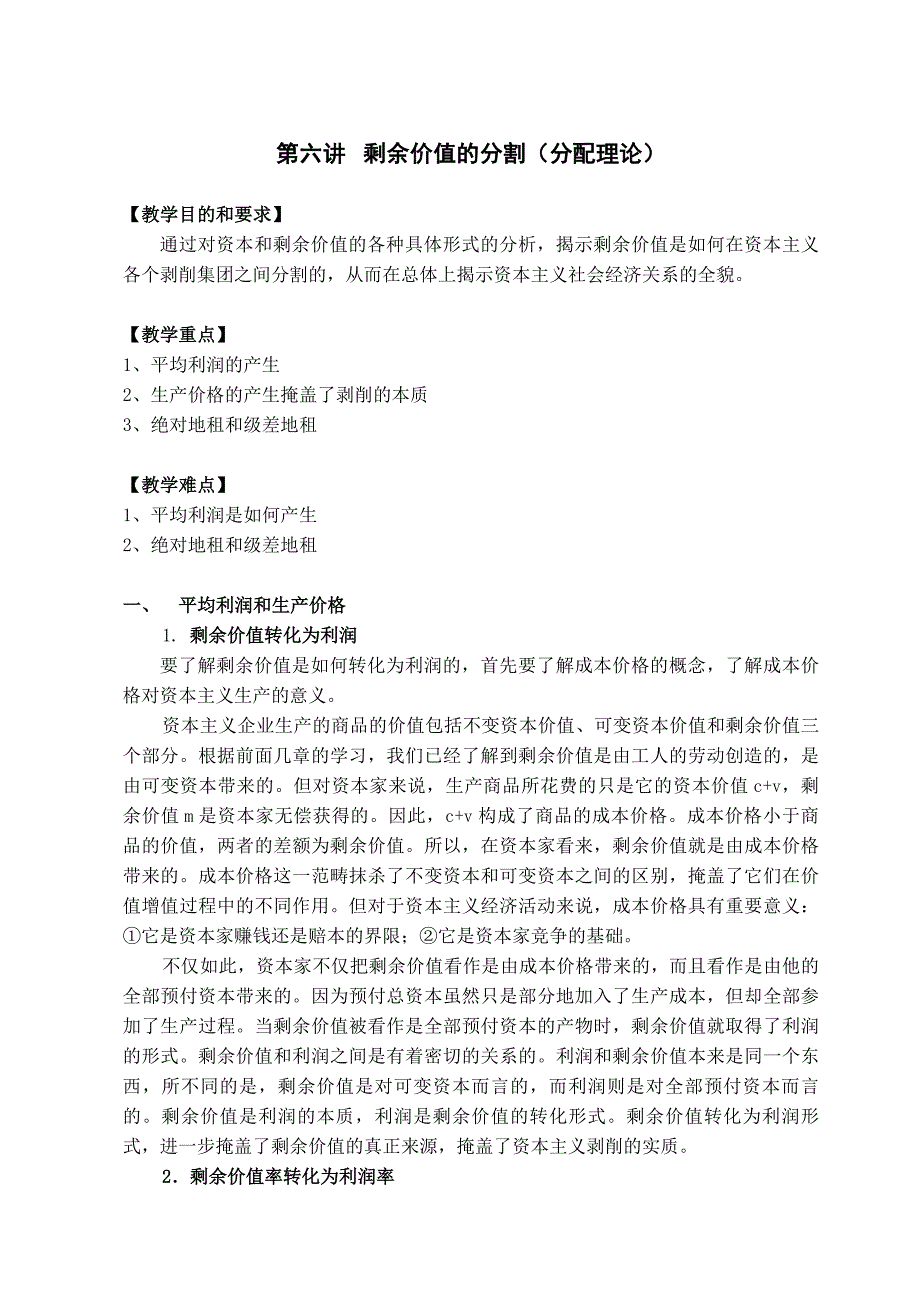 第六讲 剩余价值的分割（分配理论）

【教学目的和要求】
通过对资本和剩余价值的各种具体形式的分析，揭示剩余价值是如何在资本主义各个剥削集团之间分割的，从而在总体上揭示资本主义社会经济关系的全貌。

【教学重点】
1、平均利润的产生
2、生产价格的产生掩盖了剥削的本质
3、绝对地租和级差地租

【教学难点】
1、平均利润是如何产生
2、绝对地租和级差地租

一、 平均利润和生产价格
1. 剩余价值转化为利润
要了解剩余价值是如何转化为利润的，首先要了解成本价格的概念，了解成本价格对资本主义生产的意义。
资本主义企业生产的商品的价值包括不变资本价值、可变资本价值和剩余价值三个部分。根据前面几章的学习，我们已经了解到剩余价值是由工人的劳动创造的，是由可变资本带来的。但对资本家来说，生产商品所花费的只是它的资本价值 c+v，剩余价值 m 是资本家无偿获得的。因此，c+v 构成了商品的成本价格。成本价格小于商品的价值，两者的差额为剩余价值。所以，在资本家看来，剩余价值就是由成本价格带来的。成本价格这一范畴抹杀了不变资本和可变资本之间的区别，掩盖了它们在价值增值过程中的不同作用。但对于资本主义经济活动来说，成本价格具有重要意义：①它是资本家赚钱还是赔本的界限；②它是资本家竞争的基础。
不仅如此，资本家不仅把剩余价值看作是由成本价格带来的，而且看作是由他的全部预付资本带来的。因为预付总资本虽然只是部分地加入了生产成本，但却全部参加了生产过程。当剩余价值被看作是全部预付资本的产物时，剩余价值就取得了利润的形式。剩余价值和利润之间是有着密切的关系的。利润和剩余价值本来是同一个东西，所不同的是，剩余价值是对可变资本而言的，而利润则是对全部预付资本而言的。剩余价值是利润的本质，利润是剩余价值的转化形式。剩余价值转化为利润形式，进一步掩盖了剩余价值的真正来源，掩盖了资本主义剥削的实质。
2．剩余价值率转化为利润率